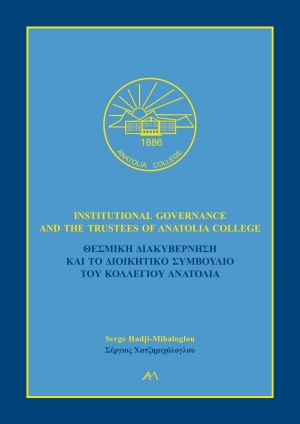 1886
ANATOLIA COLLEGE

INSTITUTIONAL GOVERNANCE
AND THE TRUSTEES OF ANATOLIA COLLEGE

ΘΕΣΜΙΚΗ ΔΙΑΚΥΒΕΡΝΗΣΗ
ΚΑΙ ΤΟ ΔΙΟΙΚΗΤΙΚΟ ΣΥΜΒΟΥΛΙΟ
ΤΟΥ ΚΟΛΛΕΓΙΟΥ ΑΝΑΤΟΛΙΑ

Serge Hadji-Mihaloglou
Σέργιος Χατζημιχάλογλου